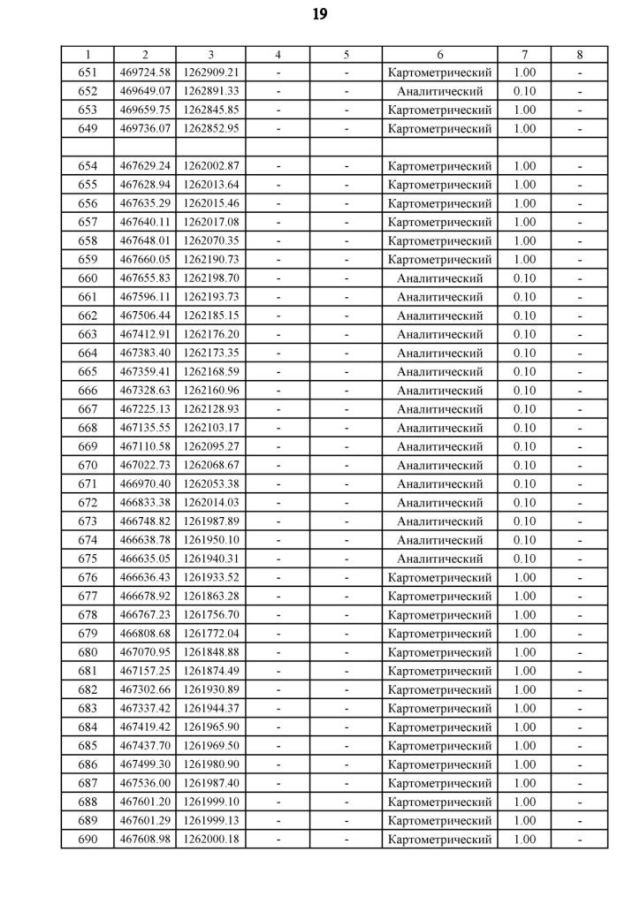 19

| 1 | 2 | 3 | 4 | 5 | 6 | 7 | 8 |
|---|---|---|---|---|---|---|---|
| 651 | 469724.58 | 1262909.21 | - | - | Картометрический | 1.00 | - |
| 652 | 469649.07 | 1262891.33 | - | - | Аналитический | 0.10 | - |
| 653 | 469659.75 | 1262845.85 | - | - | Картометрический | 1.00 | - |
| 649 | 469736.07 | 1262852.95 | - | - | Картометрический | 1.00 | - |
| | | | | | | | |
| 654 | 467629.24 | 1262002.87 | - | - | Картометрический | 1.00 | - |
| 655 | 467628.94 | 1262013.64 | - | - | Картометрический | 1.00 | - |
| 656 | 467635.29 | 1262015.46 | - | - | Картометрический | 1.00 | - |
| 657 | 467640.11 | 1262017.08 | - | - | Картометрический | 1.00 | - |
| 658 | 467648.01 | 1262070.35 | - | - | Картометрический | 1.00 | - |
| 659 | 467660.05 | 1262190.73 | - | - | Картометрический | 1.00 | - |
| 660 | 467655.83 | 1262198.70 | - | - | Аналитический | 0.10 | - |
| 661 | 467596.11 | 1262193.73 | - | - | Аналитический | 0.10 | - |
| 662 | 467506.44 | 1262185.15 | - | - | Аналитический | 0.10 | - |
| 663 | 467412.91 | 1262176.20 | - | - | Аналитический | 0.10 | - |
| 664 | 467383.40 | 1262173.35 | - | - | Аналитический | 0.10 | - |
| 665 | 467359.41 | 1262168.59 | - | - | Аналитический | 0.10 | - |
| 666 | 467328.63 | 1262160.96 | - | - | Аналитический | 0.10 | - |
| 667 | 467225.13 | 1262128.93 | - | - | Аналитический | 0.10 | - |
| 668 | 467135.55 | 1262103.17 | - | - | Аналитический | 0.10 | - |
| 669 | 467110.58 | 1262095.27 | - | - | Аналитический | 0.10 | - |
| 670 | 467022.73 | 1262068.67 | - | - | Аналитический | 0.10 | - |
| 671 | 466970.40 | 1262053.38 | - | - | Аналитический | 0.10 | - |
| 672 | 466833.38 | 1262014.03 | - | - | Аналитический | 0.10 | - |
| 673 | 466748.82 | 1261987.89 | - | - | Аналитический | 0.10 | - |
| 674 | 466638.78 | 1261950.10 | - | - | Аналитический | 0.10 | - |
| 675 | 466635.05 | 1261940.31 | - | - | Аналитический | 0.10 | - |
| 676 | 466636.43 | 1261933.52 | - | - | Картометрический | 1.00 | - |
| 677 | 466678.92 | 1261863.28 | - | - | Картометрический | 1.00 | - |
| 678 | 466767.23 | 1261756.70 | - | - | Картометрический | 1.00 | - |
| 679 | 466808.68 | 1261772.04 | - | - | Картометрический | 1.00 | - |
| 680 | 467070.95 | 1261848.88 | - | - | Картометрический | 1.00 | - |
| 681 | 467157.25 | 1261874.49 | - | - | Картометрический | 1.00 | - |
| 682 | 467302.66 | 1261930.89 | - | - | Картометрический | 1.00 | - |
| 683 | 467337.42 | 1261944.37 | - | - | Картометрический | 1.00 | - |
| 684 | 467419.42 | 1261965.90 | - | - | Картометрический | 1.00 | - |
| 685 | 467437.70 | 1261969.50 | - | - | Картометрический | 1.00 | - |
| 686 | 467499.30 | 1261980.90 | - | - | Картометрический | 1.00 | - |
| 687 | 467536.00 | 1261987.40 | - | - | Картометрический | 1.00 | - |
| 688 | 467601.20 | 1261999.10 | - | - | Картометрический | 1.00 | - |
| 689 | 467601.29 | 1261999.13 | - | - | Картометрический | 1.00 | - |
| 690 | 467608.98 | 1262000.18 | - | - | Картометрический | 1.00 | - |